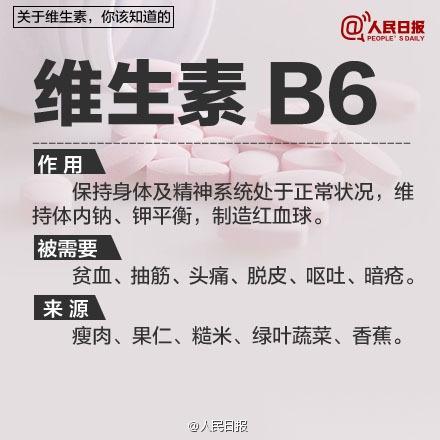 关于维生素，你该知道的

@人民日报 PEOPLE' S DAILY

维生素 B6

作用

保持身体及精神系统处于正常状况，维持体内钠、钾平衡，制造红血球。

被需要

贫血、抽筋、头痛、脱皮、呕吐、暗疮。

来源

瘦肉、果仁、糙米、绿叶蔬菜、香蕉。

@人民日报